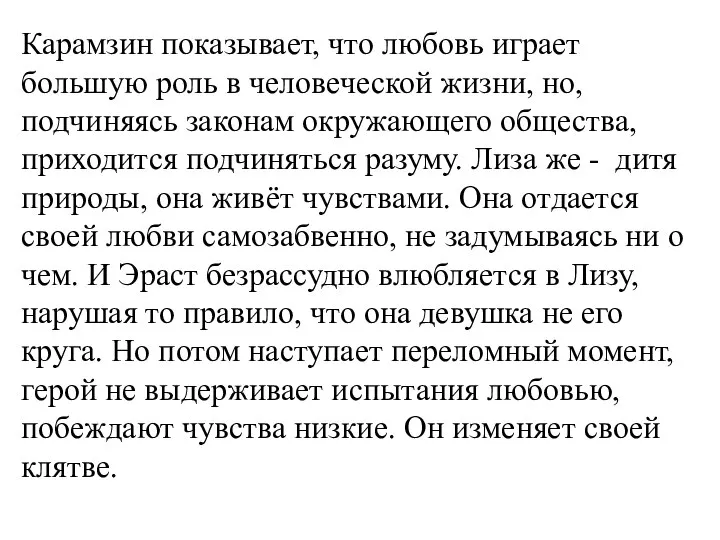 Карамзин показывает, что любовь играет большую роль в человеческой жизни, но, подчиняясь законам окружающего общества, приходится подчиняться разуму. Лиза же - дитя природы, она живёт чувствами. Она отдается своей любви самозабвенно, не задумываясь ни о чем. И Эраст безрассудно влюбляется в Лизу, нарушая то правило, что она девушка не его круга. Но потом наступает переломный момент, герой не выдерживает испытания любовью, побеждают чувства низкие. Он изменяет своей клятве.